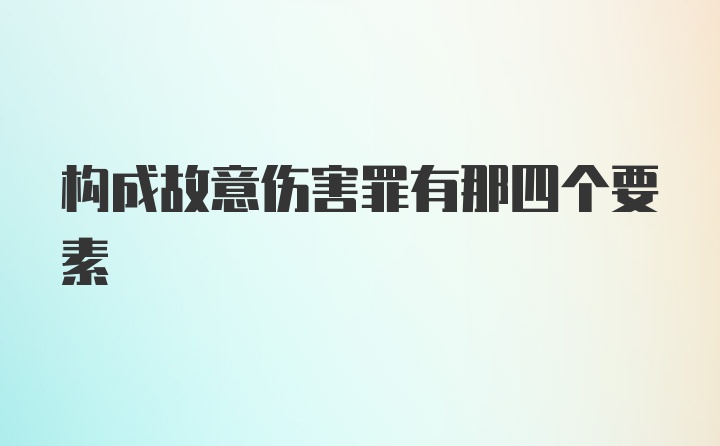 构成故意伤害罪有那四个要素